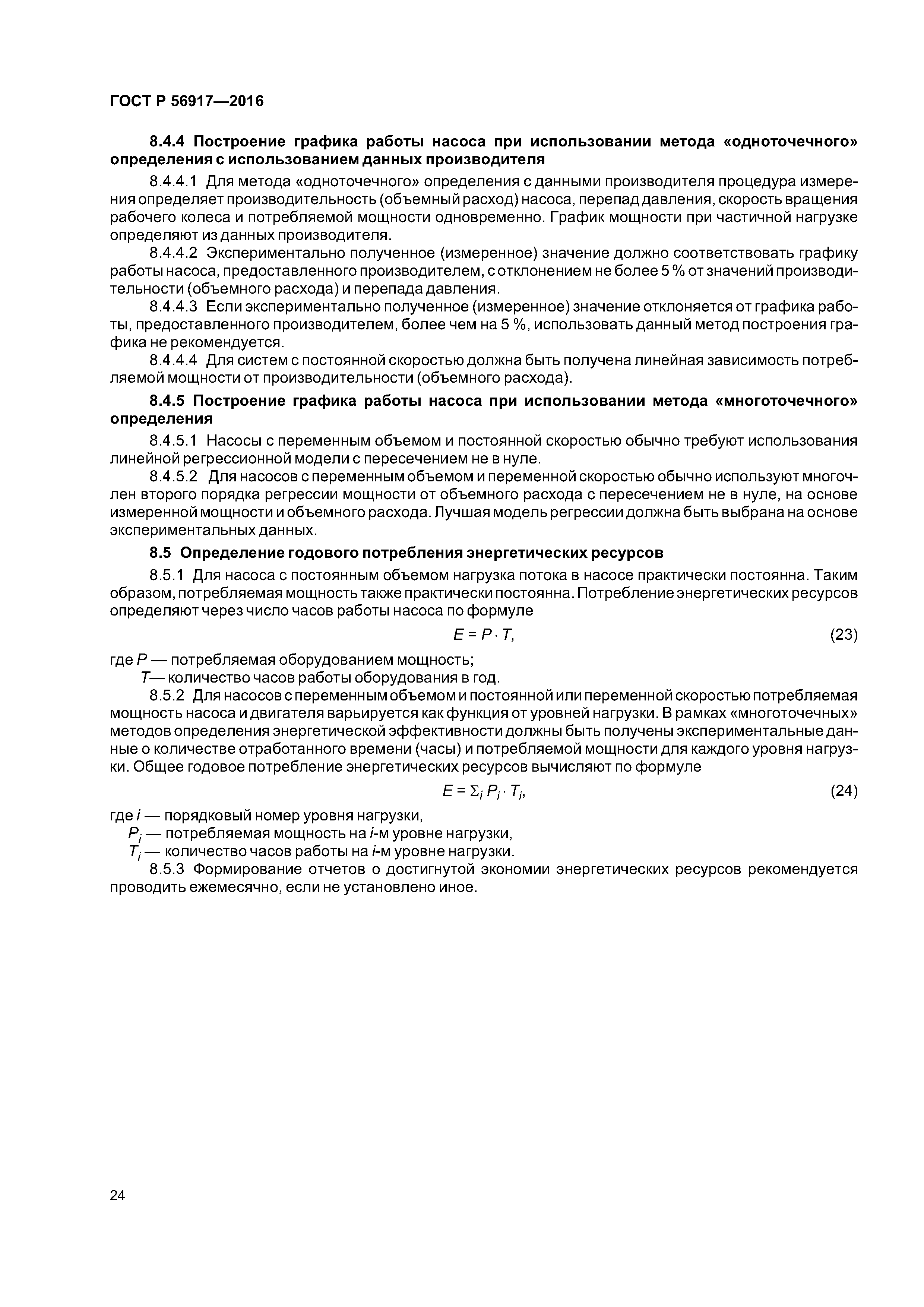 ГОСТ Р 56917—2016

8.4.4 Построение графика работы насоса при использовании метода «одноточечного» определения с использованием данных производителя

8.4.4.1 Для метода «одноточечного» определения с данными производителя процедура измерения определяет производительность (объемный расход) насоса, перепад давления, скорость вращения рабочего колеса и потребляемой мощности одновременно. График мощности при частичной нагрузке определяют из данных производителя.

8.4.4.2 Экспериментально полученное (измеренное) значение должно соответствовать графику работы насоса, предоставленного производителем, с отклонением не более 5 % от значений производительности (объемного расхода) и перепада давления.

8.4.4.3 Если экспериментально полученное (измеренное) значение отклоняется от графика работы, предоставленного производителем, более чем на 5 %, использовать данный метод построения графика не рекомендуется.

8.4.4.4 Для систем с постоянной скоростью должна быть получена линейная зависимость потребляемой мощности от производительности (объемного расхода).

8.4.5 Построение графика работы насоса при использовании метода «многоточечного» определения

8.4.5.1 Насосы с переменным объемом и постоянной скоростью обычно требуют использования линейной регрессионной модели с пересечением не в нуле.

8.4.5.2 Для насосов с переменным объемом и переменной скоростью обычно используют многочлен второго порядка регрессии мощности от объемного расхода с пересечением не в нуле, на основе измеренной мощности и объемного расхода. Лучшая модель регрессии должна быть выбрана на основе экспериментальных данных.

8.5 Определение годового потребления энергетических ресурсов

8.5.1 Для насоса с постоянным объемом нагрузка потока в насосе практически постоянна. Таким образом, потребляемая мощность также практически постоянна. Потребление энергетических ресурсов определяют через число часов работы насоса по формуле

$E = P \cdot T,$ (23)

где $P$ — потребляемая оборудованием мощность;

$T$— количество часов работы оборудования в год.

8.5.2 Для насосов с переменным объемом и постоянной или переменной скоростью потребляемая мощность насоса и двигателя варьируется как функция от уровней нагрузки. В рамках «многоточечных» методов определения энергетической эффективности должны быть получены экспериментальные данные о количестве отработанного времени (часы) и потребляемой мощности для каждого уровня нагрузки. Общее годовое потребление энергетических ресурсов вычисляют по формуле

$E = \Sigma_i P_i \cdot T_i,$ (24)

где $i$ — порядковый номер уровня нагрузки,

$P_i$ — потребляемая мощность на $i$-м уровне нагрузки,

$T_i$ — количество часов работы на $i$-м уровне нагрузки.

8.5.3 Формирование отчетов о достигнутой экономии энергетических ресурсов рекомендуется проводить ежемесячно, если не установлено иное.

24